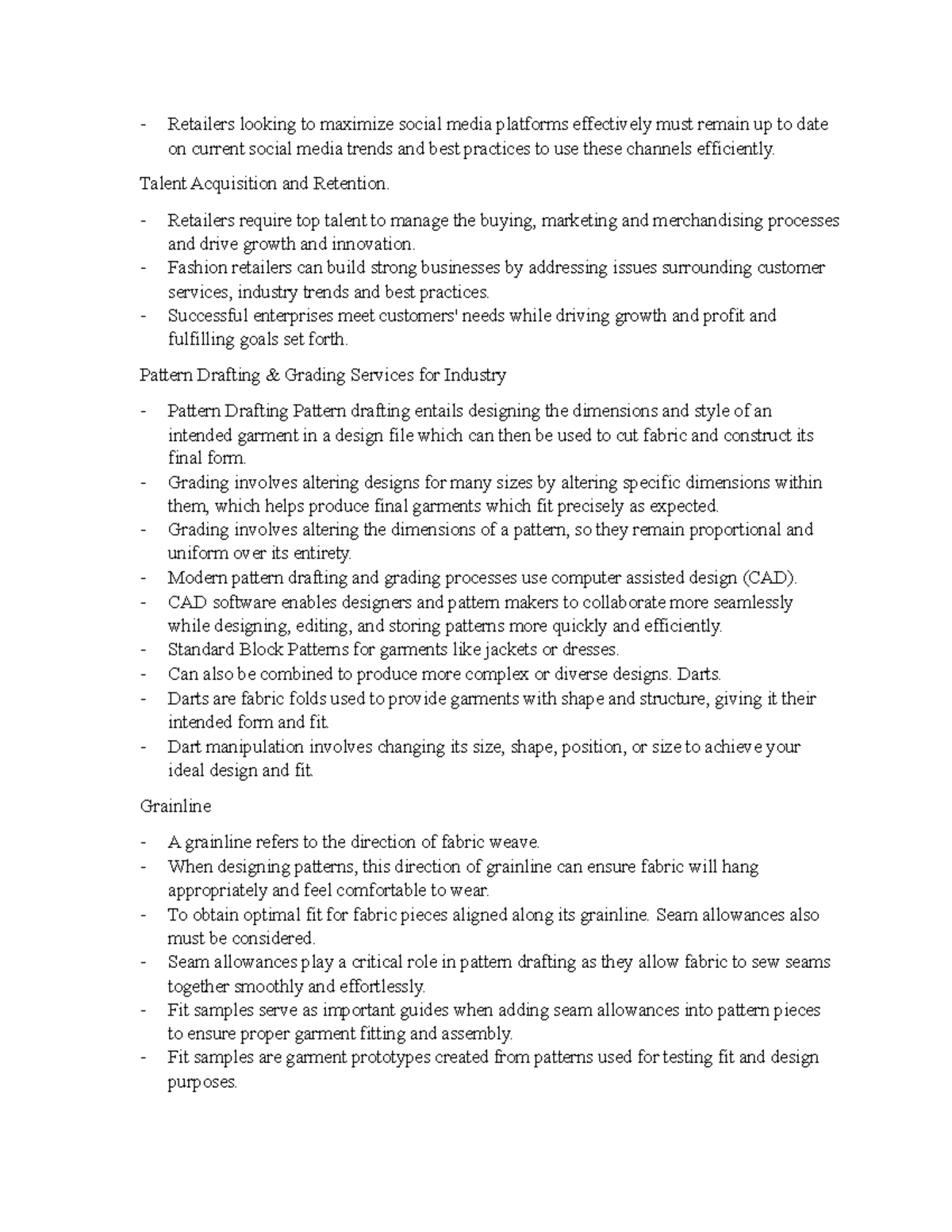 - Retailers looking to maximize social media platforms effectively must remain up to date on current social media trends and best practices to use these channels efficiently.

Talent Acquisition and Retention.

- Retailers require top talent to manage the buying, marketing and merchandising processes and drive growth and innovation.
- Fashion retailers can build strong businesses by addressing issues surrounding customer services, industry trends and best practices.
- Successful enterprises meet customers' needs while driving growth and profit and fulfilling goals set forth.

Pattern Drafting & Grading Services for Industry

- Pattern Drafting Pattern drafting entails designing the dimensions and style of an intended garment in a design file which can then be used to cut fabric and construct its final form.
- Grading involves altering designs for many sizes by altering specific dimensions within them, which helps produce final garments which fit precisely as expected.
- Grading involves altering the dimensions of a pattern, so they remain proportional and uniform over its entirety.
- Modern pattern drafting and grading processes use computer assisted design (CAD).
- CAD software enables designers and pattern makers to collaborate more seamlessly while designing, editing, and storing patterns more quickly and efficiently.
- Standard Block Patterns for garments like jackets or dresses.
- Can also be combined to produce more complex or diverse designs. Darts.
- Darts are fabric folds used to provide garments with shape and structure, giving it their intended form and fit.
- Dart manipulation involves changing its size, shape, position, or size to achieve your ideal design and fit.

Grainline

- A grainline refers to the direction of fabric weave.
- When designing patterns, this direction of grainline can ensure fabric will hang appropriately and feel comfortable to wear.
- To obtain optimal fit for fabric pieces aligned along its grainline. Seam allowances also must be considered.
- Seam allowances play a critical role in pattern drafting as they allow fabric to sew seams together smoothly and effortlessly.
- Fit samples serve as important guides when adding seam allowances into pattern pieces to ensure proper garment fitting and assembly.
- Fit samples are garment prototypes created from patterns used for testing fit and design purposes.